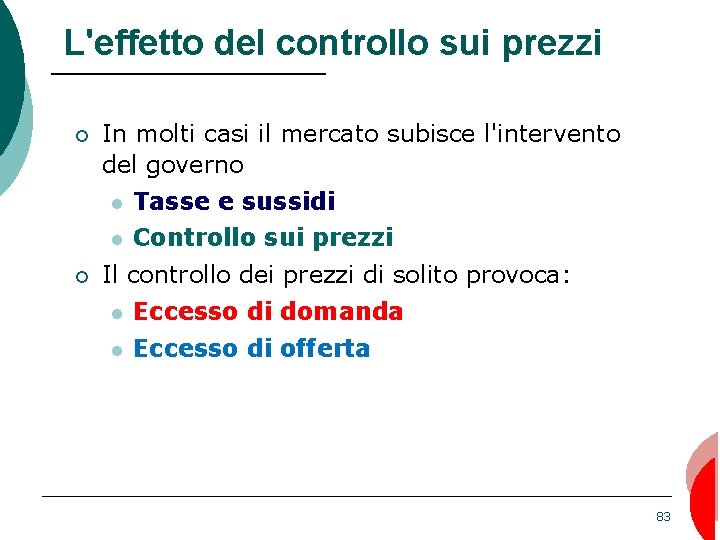 L'effetto del controllo sui prezzi

In molti casi il mercato subisce l'intervento del governo

Tasse e sussidi

Controllo sui prezzi

Il controllo dei prezzi di solito provoca:

Eccesso di domanda

Eccesso di offerta

83